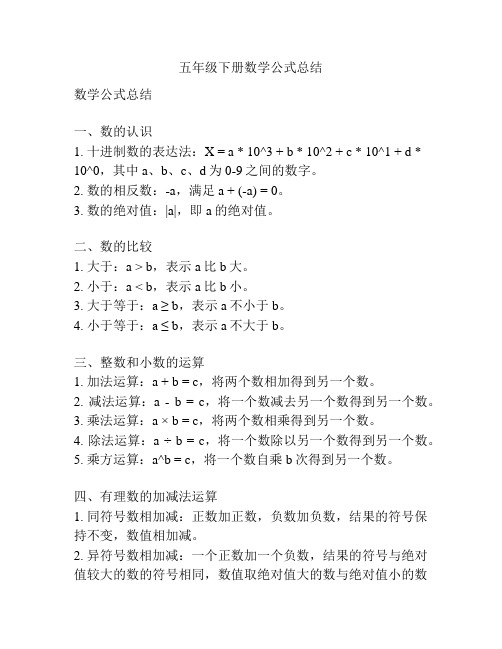 五年级下册数学公式总结

数学公式总结

一、数的认识
1. 十进制数的表达法：X = a * 10^3 + b * 10^2 + c * 10^1 + d * 10^0，其中 a、b、c、d 为 0-9 之间的数字。
2. 数的相反数：-a，满足 a + (-a) = 0。
3. 数的绝对值：|a|，即 a 的绝对值。

二、数的比较
1. 大于：a > b，表示 a 比 b 大。
2. 小于：a < b，表示 a 比 b 小。
3. 大于等于：a ≥ b，表示 a 不小于 b。
4. 小于等于：a ≤ b，表示 a 不大于 b。

三、整数和小数的运算
1. 加法运算：a + b = c，将两个数相加得到另一个数。
2. 减法运算：a - b = c，将一个数减去另一个数得到另一个数。
3. 乘法运算：a × b = c，将两个数相乘得到另一个数。
4. 除法运算：a ÷ b = c，将一个数除以另一个数得到另一个数。
5. 乘方运算：a^b = c，将一个数自乘 b 次得到另一个数。

四、有理数的加减法运算
1. 同符号数相加减：正数加正数，负数加负数，结果的符号保持不变，数值相加减。
2. 异符号数相加减：一个正数加一个负数，结果的符号与绝对值较大的数的符号相同，数值取绝对值大的数与绝对值小的数